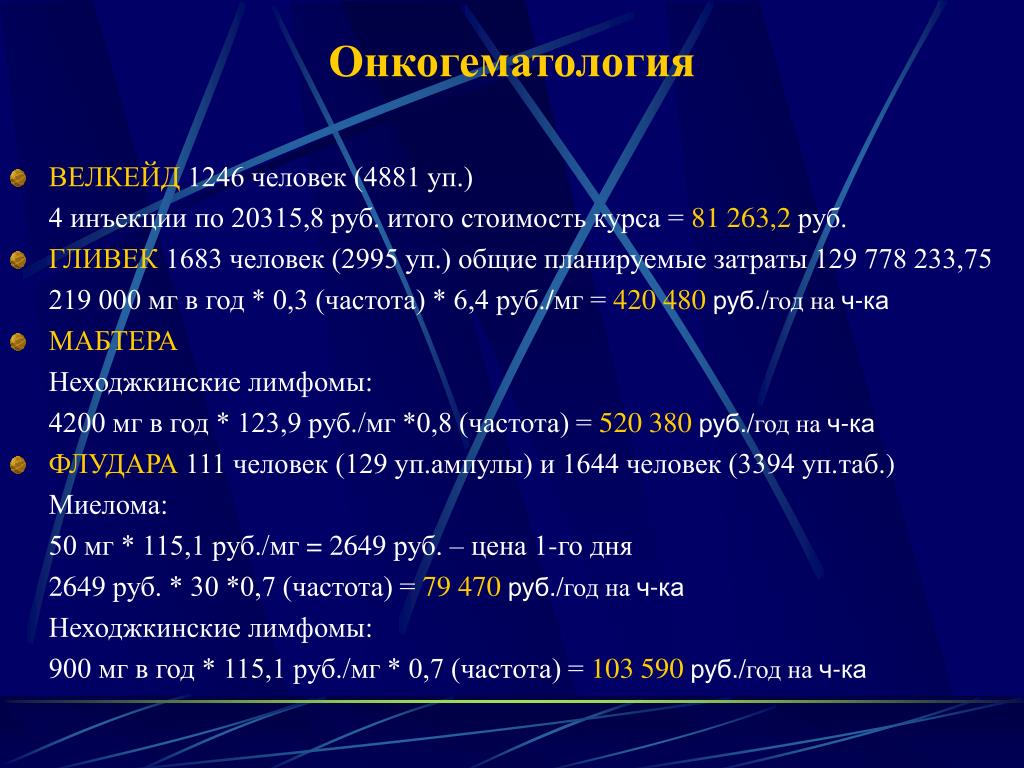 Онкогематология

ВЕЛКЕЙД 1246 человек (4881 уп.)
4 инъекции по 20315,8 руб. итого стоимость курса = 81 263,2 руб.

ГЛИВЕК 1683 человек (2995 уп.) общие планируемые затраты 129 778 233,75
219 000 мг в год * 0,3 (частота) * 6,4 руб./мг = 420 480 руб./год на ч-ка

МАБТЕРА
Неходжкинские лимфомы:
4200 мг в год * 123,9 руб./мг *0,8 (частота) = 520 380 руб./год на ч-ка

ФЛУДАРА 111 человек (129 уп.ампулы) и 1644 человек (3394 уп.таб.)
Миелома:
50 мг * 115,1 руб./мг = 2649 руб. – цена 1-го дня
2649 руб. * 30 *0,7 (частота) = 79 470 руб./год на ч-ка
Неходжкинские лимфомы:
900 мг в год * 115,1 руб./мг * 0,7 (частота) = 103 590 руб./год на ч-ка